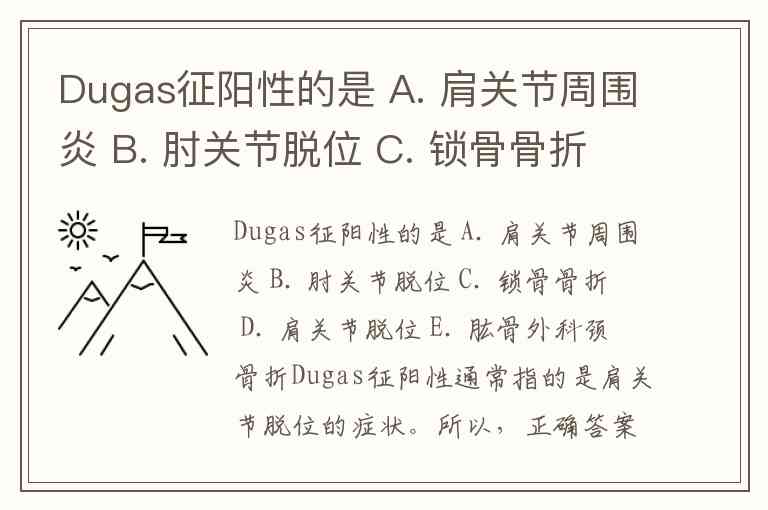 Dugas征阳性的是 A.肩关节周围炎 B.肘关节脱位 C.锁骨骨折

Dugas征阳性的是 A.肩关节周围炎 B.肘关节脱位 C.锁骨骨折 D.肩关节脱位 E.肱骨外科颈骨折Dugas征阳性通常指的是肩关节脱位的症状。所以，正确答案